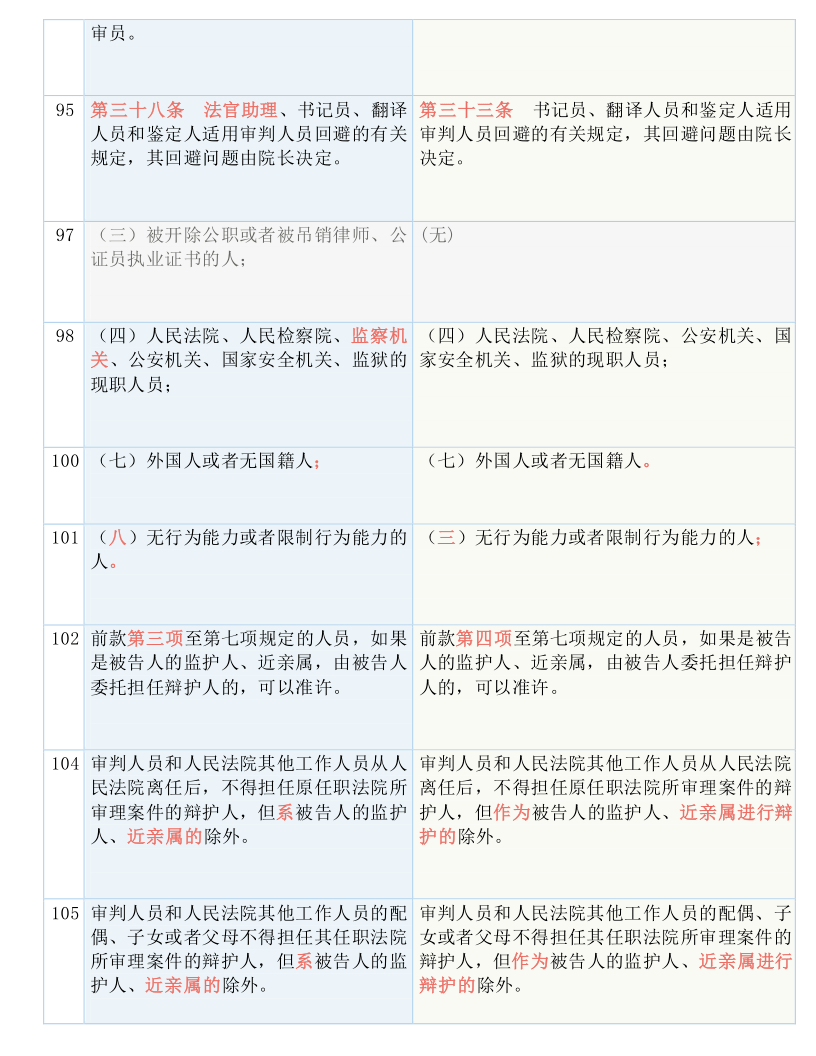 |  | 审员。 |  |
|---|---|---|
| 95 | 第三十八条　法官助理、书记员、翻译人员和鉴定人适用审判人员回避的有关规定，其回避问题由院长决定。 | 第三十三条　书记员、翻译人员和鉴定人适用审判人员回避的有关规定，其回避问题由院长决定。 |
| 97 | （三）被开除公职或者被吊销律师、公证员执业证书的人； | (无) |
| 98 | （四）人民法院、人民检察院、监察机关、公安机关、国家安全机关、监狱的现职人员； | （四）人民法院、人民检察院、公安机关、国家安全机关、监狱的现职人员； |
| 100 | （七）外国人或者无国籍人； | （七）外国人或者无国籍人。 |
| 101 | （八）无行为能力或者限制行为能力的人。 | （三）无行为能力或者限制行为能力的人； |
| 102 | 前款第三项至第七项规定的人员，如果是被告人的监护人、近亲属，由被告人委托担任辩护人的，可以准许。 | 前款第四项至第七项规定的人员，如果是被告人的监护人、近亲属，由被告人委托担任辩护人的，可以准许。 |
| 104 | 审判人员和人民法院其他工作人员从人民法院离任后，不得担任原任职法院所审理案件的辩护人，但系被告人的监护人、近亲属的除外。 | 审判人员和人民法院其他工作人员从人民法院离任后，不得担任原任职法院所审理案件的辩护人，但作为被告人的监护人、近亲属进行辩护的除外。 |
| 105 | 审判人员和人民法院其他工作人员的配偶、子女或者父母不得担任其任职法院所审理案件的辩护人，但系被告人的监护人、近亲属的除外。 | 审判人员和人民法院其他工作人员的配偶、子女或者父母不得担任其任职法院所审理案件的辩护人，但作为被告人的监护人、近亲属进行辩护的除外。 |